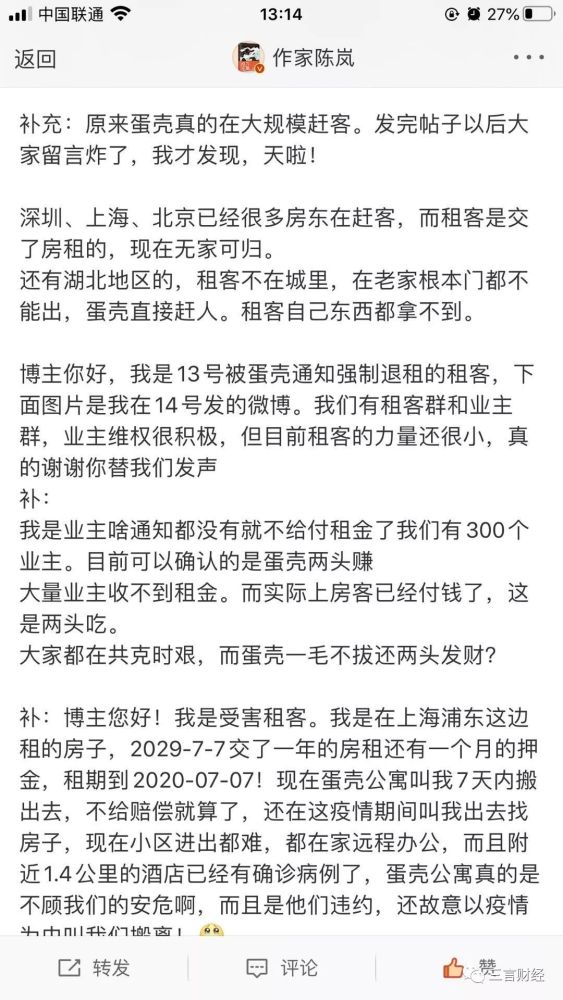 中国联通 13:14 27%

返回 作家陈岚

补充：原来蛋壳真的在大规模赶客。发完帖子以后大家留言炸了，我才发现，天啦！

深圳、上海、北京已经很多房东在赶客，而租客是交了房租的，现在无家可归。
还有湖北地区的，租客不在城里，在老家根本门都不能出，蛋壳直接赶人。租客自己东西都拿不到。

博主你好，我是13号被蛋壳通知强制退租的租客，下面图片是我在14号发的微博。我们有租客群和业主群，业主维权很积极，但目前租客的力量还很小，真的谢谢你替我们发声
补：
我是业主啥通知都没有就不给付租金了我们有300个业主。目前可以确认的是蛋壳两头赚
大量业主收不到租金。而实际上房客已经付钱了，这是两头吃。
大家都在共克时艰，而蛋壳一毛不拔还两头发财？

补：博主您好！我是受害租客。我是在上海浦东这边租的房子，2029-7-7交了一年的房租还有一个月的押金，租期到2020-07-07！现在蛋壳公寓叫我7天内搬出去，不给赔偿就算了，还在这疫情期间叫我出去找房子，现在小区进出都难，都在家远程办公，而且附近1.4公里的酒店已经有确诊病例了，蛋壳公寓真的是不顾我们的安危啊，而且是他们违约，还故意以疫情为由叫我们搬离！

转发 评论 赞 三言财经